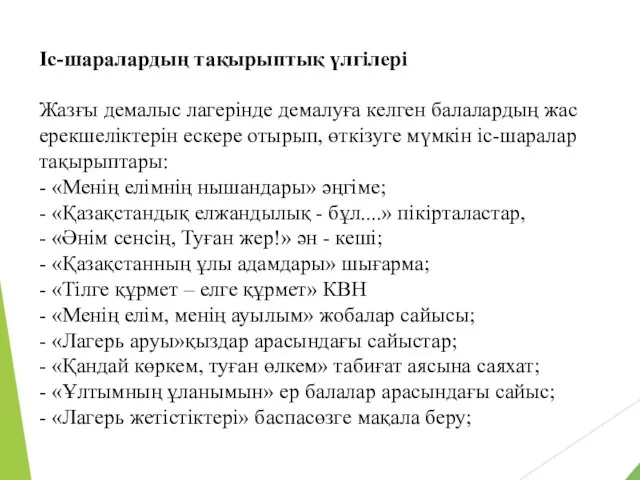 Іс-шаралардың тақырыптық үлгілері

Жазғы демалыс лагерінде демалуға келген балалардың жас ерекшеліктерін ескере отырып, өткізуге мүмкін іс-шаралар тақырыптары:
- «Менің елімнің нышандары» әңгіме;
- «Қазақстандық елжандылық - бұл....» пікірталастар,
- «Әнім сенсің, Туған жер!» ән - кеші;
- «Қазақстанның ұлы адамдары» шығарма;
- «Тілге құрмет – елге құрмет» КВН
- «Менің елім, менің ауылым» жобалар сайысы;
- «Лагерь аруы»қыздар арасындағы сайыстар;
- «Қандай көркем, туған өлкем» табиғат аясына саяхат;
- «Ұлтымның ұланымын» ер балалар арасындағы сайыс;
- «Лагерь жетістіктері» баспасөзге мақала беру;